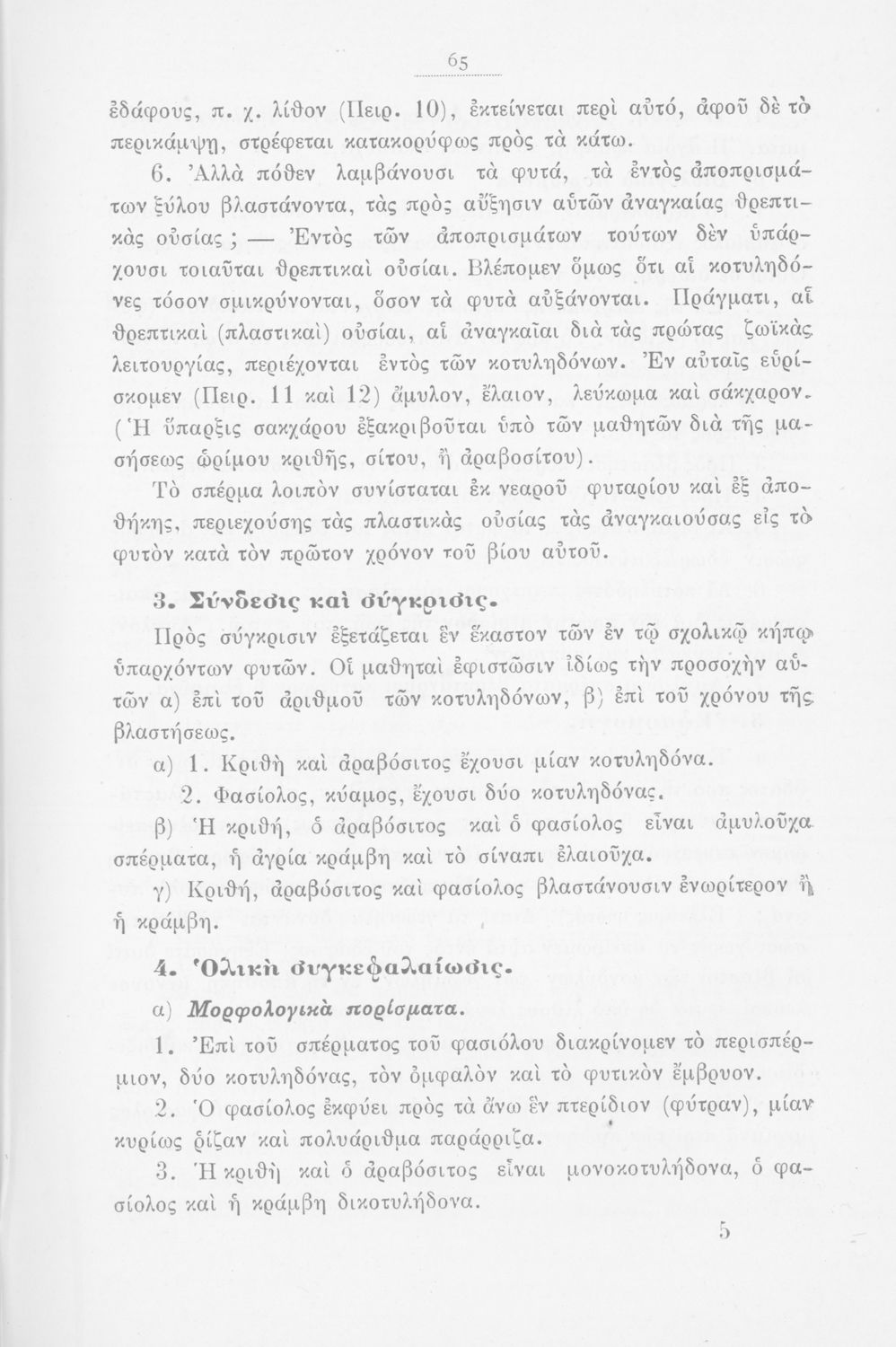 65

ἐδάφους, π. χ. λίθον (Πειρ. 10), ἐκτείνεται περὶ αὐτό, ἀφοῦ δὲ τὸ περικάμψῃ, στρέφεται κατακορύφως πρὸς τὰ κάτω.

6. Ἀλλὰ πόθεν λαμβάνουσι τὰ φυτά, τὰ ἐντὸς ἀποπρισμάτων ξύλου βλαστάνοντα, τὰς πρὸς αὔξησιν αὐτῶν ἀναγκαίας θρεπτικὰς οὐσίας ; — Ἐντὸς τῶν ἀποπρισμάτων τούτων δὲν ὑπάρχουσι τοιαῦται θρεπτικαὶ οὐσίαι. Βλέπομεν ὅμως ὅτι αἱ κοτυληδόνες τόσον σμικρύνονται, ὅσον τὰ φυτὰ αὐξάνονται. Πράγματι, αἱ θρεπτικαὶ (πλαστικαὶ) οὐσίαι, αἱ ἀναγκαῖαι διὰ τὰς πρώτας ζωϊκὰς λειτουργίας, περιέχονται ἐντὸς τῶν κοτυληδόνων. Ἐν αὐταῖς εὑρίσκομεν (Πειρ. 11 καὶ 12) ἄμυλον, ἔλαιον, λεύκωμα καὶ σάκχαρον. (Ἡ ὕπαρξις σακχάρου ἐξακριβοῦται ὑπὸ τῶν μαθητῶν διὰ τῆς μασήσεως ὡρίμου κριθῆς, σίτου, ἢ ἀραβοσίτου).

Τὸ σπέρμα λοιπὸν συνίσταται ἐκ νεαροῦ φυταρίου καὶ ἐξ ἀποθήκης, περιεχούσης τὰς πλαστικὰς οὐσίας τὰς ἀναγκαιούσας εἰς τὸ φυτὸν κατὰ τὸν πρῶτον χρόνον τοῦ βίου αὐτοῦ.

3. Σύνδεσις καὶ σύγκρισις.

Πρὸς σύγκρισιν ἐξετάζεται ἓν ἕκαστον τῶν ἐν τῷ σχολικῷ κήπῳ ὑπαρχόντων φυτῶν. Οἱ μαθηταὶ ἐφιστῶσιν ἰδίως τὴν προσοχὴν αὐτῶν α) ἐπὶ τοῦ ἀριθμοῦ τῶν κοτυληδόνων, β) ἐπὶ τοῦ χρόνου τῆς βλαστήσεως.

α) 1. Κριθὴ καὶ ἀραβόσιτος ἔχουσι μίαν κοτυληδόνα.

2. Φασίολος, κύαμος, ἔχουσι δύο κοτυληδόνας.

β) Ἡ κριθή, ὁ ἀραβόσιτος καὶ ὁ φασίολος εἶναι ἀμυλοῦχα σπέρματα, ἡ ἀγρία κράμβη καὶ τὸ σίναπι ἐλαιοῦχα.

γ) Κριθή, ἀραβόσιτος καὶ φασίολος βλαστάνουσιν ἐνωρίτερον ἢ ἡ κράμβη.

4. Ὁλικὴ συγκεφαλαίωσις.

α) Μορφολογικὰ πορίσματα.

1. Ἐπὶ τοῦ σπέρματος τοῦ φασιόλου διακρίνομεν τὸ περισπέρμιον, δύο κοτυληδόνας, τὸν ὀμφαλὸν καὶ τὸ φυτικὸν ἔμβρυον.

2. Ὁ φασίολος ἐκφύει πρὸς τὰ ἄνω ἓν πτερίδιον (φύτραν), μίαν κυρίως ῥίζαν καὶ πολυάριθμα παράρριζα.

3. Ἡ κριθὴ καὶ ὁ ἀραβόσιτος εἶναι μονοκοτυλήδονα, ὁ φασίολος καὶ ἡ κράμβη δικοτυλήδονα.

5